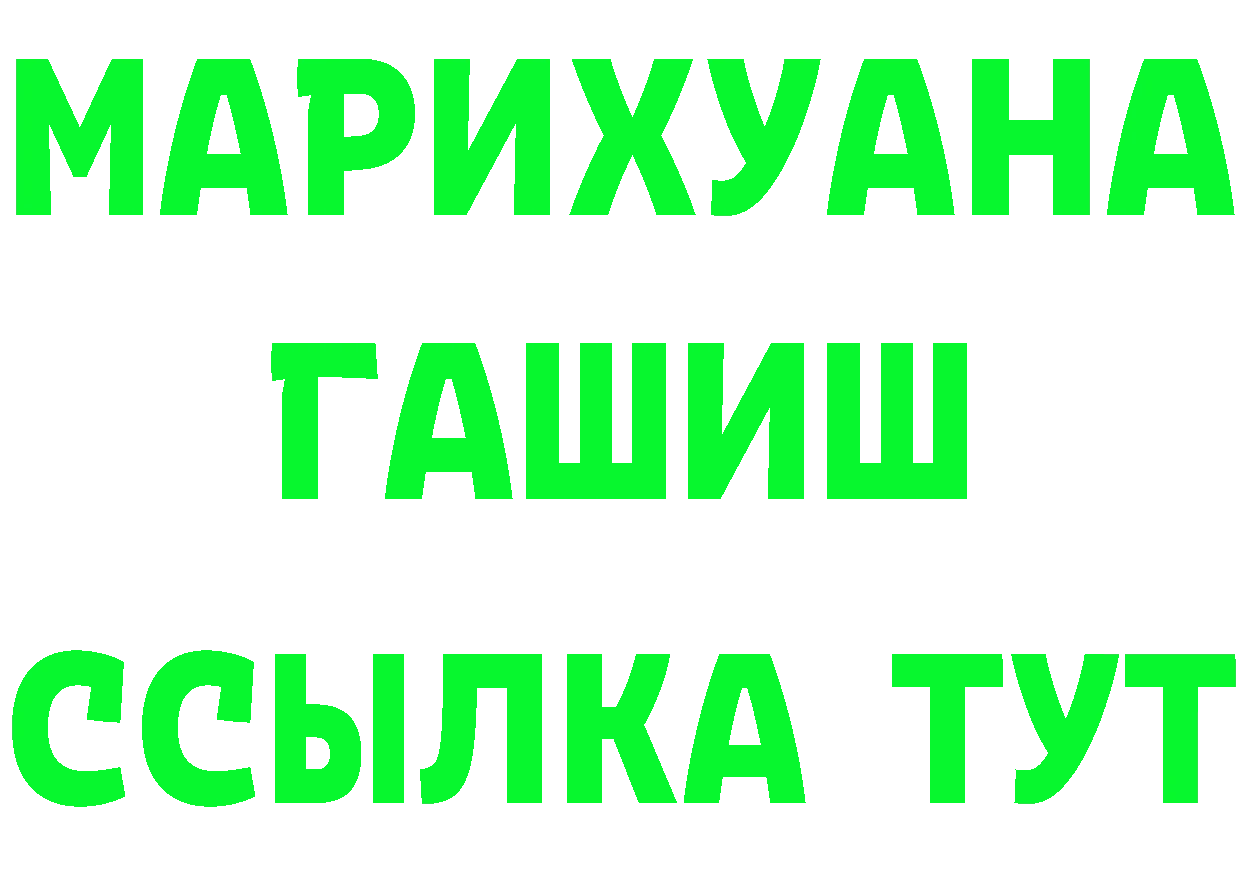 МАРИХУАНА
ГАШИШ
ССЫЛКА ТУТ